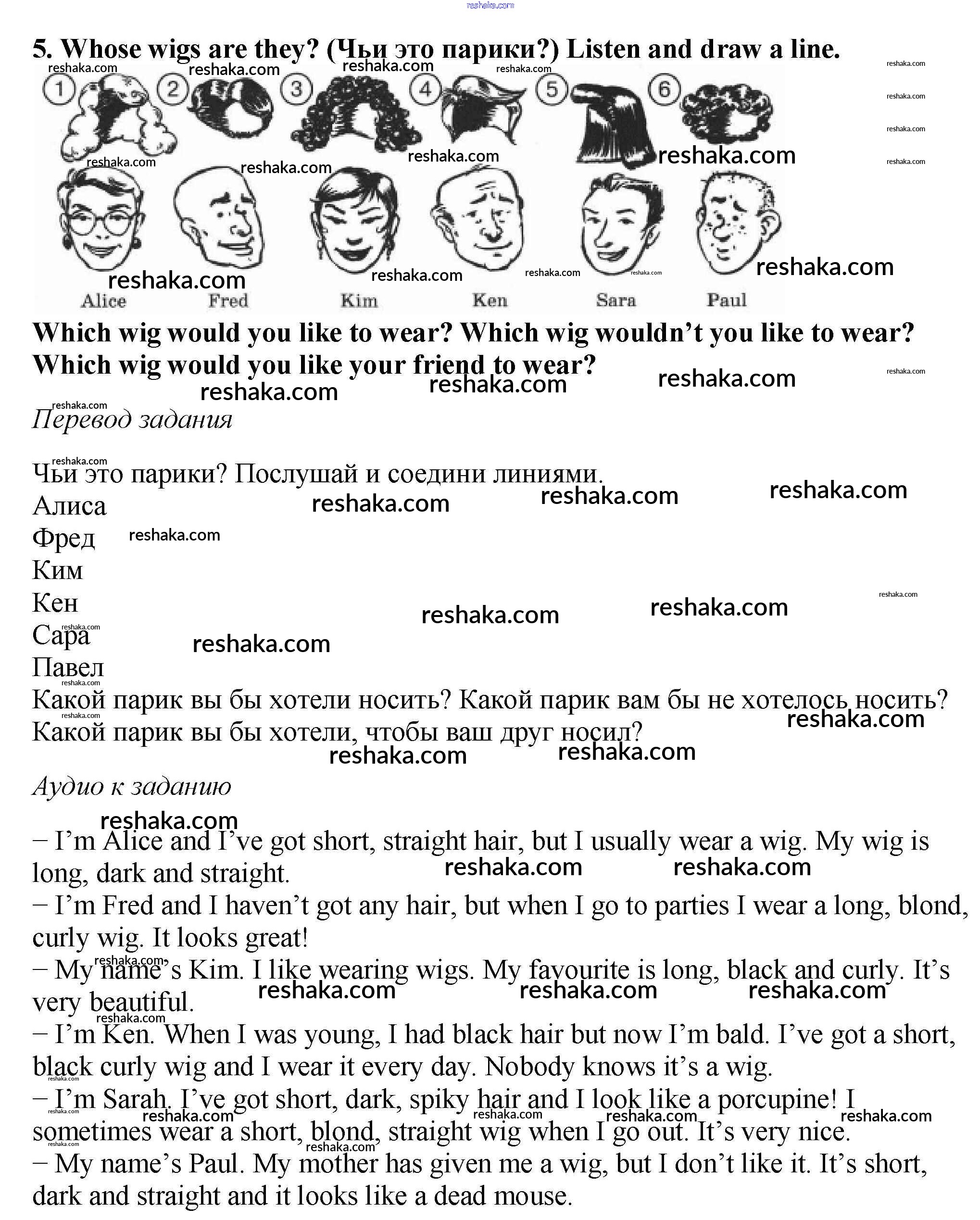 reshaka.com

5. Whose wigs are they? (Чьи это парики?) Listen and draw a line.

1 2 3 4 5 6

Alice Fred Kim Ken Sara Paul

Which wig would you like to wear? Which wig wouldn't you like to wear? Which wig would you like your friend to wear?

Перевод задания

Чьи это парики? Послушай и соедини линиями.
Алиса
Фред
Ким
Кен
Сара
Павел
Какой парик вы бы хотели носить? Какой парик вам бы не хотелось носить? Какой парик вы бы хотели, чтобы ваш друг носил?

Аудио к заданию

– I'm Alice and I've got short, straight hair, but I usually wear a wig. My wig is long, dark and straight.
– I'm Fred and I haven't got any hair, but when I go to parties I wear a long, blond, curly wig. It looks great!
– My name's Kim. I like wearing wigs. My favourite is long, black and curly. It's very beautiful.
– I'm Ken. When I was young, I had black hair but now I'm bald. I've got a short, black curly wig and I wear it every day. Nobody knows it's a wig.
– I'm Sarah. I've got short, dark, spiky hair and I look like a porcupine! I sometimes wear a short, blond, straight wig when I go out. It's very nice.
– My name's Paul. My mother has given me a wig, but I don't like it. It's short, dark and straight and it looks like a dead mouse.